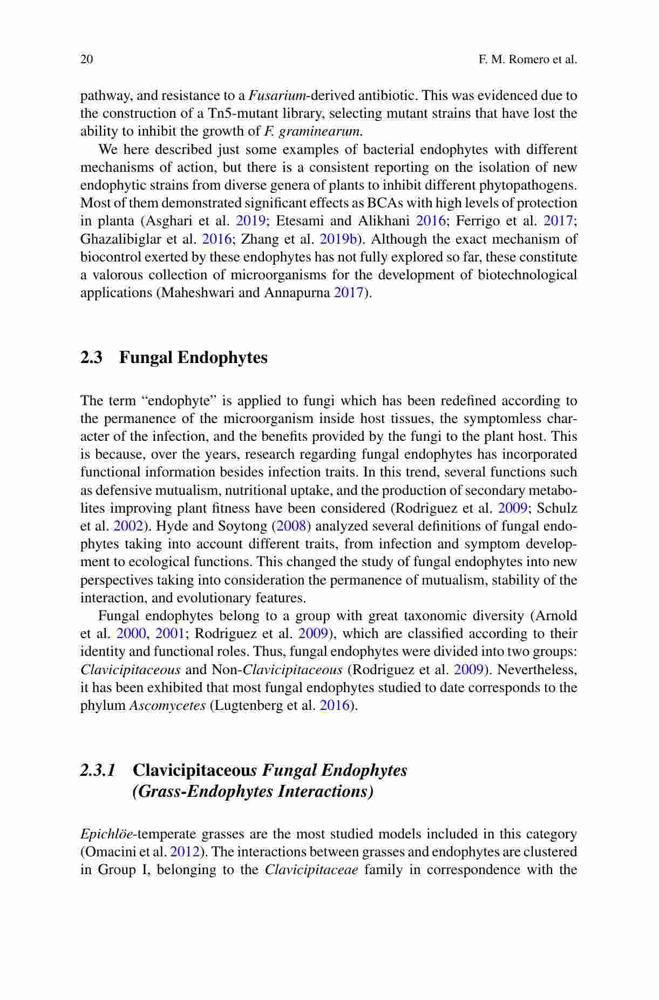 20 F. M. Romero et al.

pathway, and resistance to a Fusarium-derived antibiotic. This was evidenced due to the construction of a Tn5-mutant library, selecting mutant strains that have lost the ability to inhibit the growth of F. graminearum.

We here described just some examples of bacterial endophytes with different mechanisms of action, but there is a consistent reporting on the isolation of new endophytic strains from diverse genera of plants to inhibit different phytopathogens. Most of them demonstrated significant effects as BCAs with high levels of protection in planta (Asghari et al. 2019; Etesami and Alikhani 2016; Ferrigo et al. 2017; Ghazalibiglar et al. 2016; Zhang et al. 2019b). Although the exact mechanism of biocontrol exerted by these endophytes has not fully explored so far, these constitute a valorous collection of microorganisms for the development of biotechnological applications (Maheshwari and Annapurna 2017).

2.3 Fungal Endophytes

The term "endophyte" is applied to fungi which has been redefined according to the permanence of the microorganism inside host tissues, the symptomless character of the infection, and the benefits provided by the fungi to the plant host. This is because, over the years, research regarding fungal endophytes has incorporated functional information besides infection traits. In this trend, several functions such as defensive mutualism, nutritional uptake, and the production of secondary metabolites improving plant fitness have been considered (Rodriguez et al. 2009; Schulz et al. 2002). Hyde and Soytong (2008) analyzed several definitions of fungal endophytes taking into account different traits, from infection and symptom development to ecological functions. This changed the study of fungal endophytes into new perspectives taking into consideration the permanence of mutualism, stability of the interaction, and evolutionary features.

Fungal endophytes belong to a group with great taxonomic diversity (Arnold et al. 2000, 2001; Rodriguez et al. 2009), which are classified according to their identity and functional roles. Thus, fungal endophytes were divided into two groups: Clavicipitaceous and Non-Clavicipitaceous (Rodriguez et al. 2009). Nevertheless, it has been exhibited that most fungal endophytes studied to date corresponds to the phylum Ascomycetes (Lugtenberg et al. 2016).

2.3.1 Clavicipitaceous Fungal Endophytes (Grass-Endophytes Interactions)

Epichlöe-temperate grasses are the most studied models included in this category (Omacini et al. 2012). The interactions between grasses and endophytes are clustered in Group I, belonging to the Clavicipitaceae family in correspondence with the